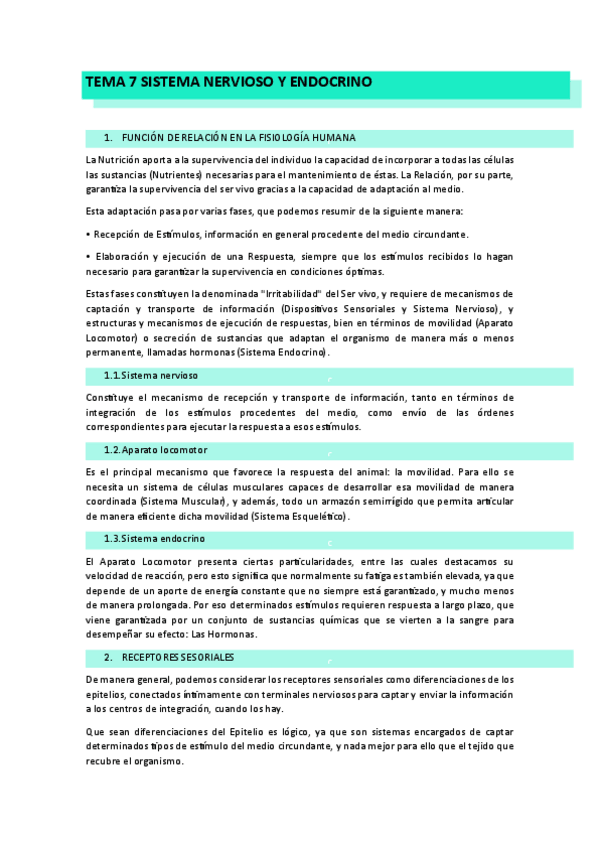 TEMA 7 SISTEMA NERVIOSO Y ENDOCRINO

1. FUNCIÓN DE RELACIÓN EN LA FISIOLOGÍA HUMANA

La Nutrición aporta a la supervivencia del individuo la capacidad de incorporar a todas las células las sustancias (Nutrientes) necesarias para el mantenimiento de éstas. La Relación, por su parte, garantiza la supervivencia del ser vivo gracias a la capacidad de adaptación al medio.

Esta adaptación pasa por varias fases, que podemos resumir de la siguiente manera:

• Recepción de Estímulos, información en general procedente del medio circundante.

• Elaboración y ejecución de una Respuesta, siempre que los estímulos recibidos lo hagan necesario para garantizar la supervivencia en condiciones óptimas.

Estas fases constituyen la denominada "Irritabilidad" del Ser vivo, y requiere de mecanismos de captación y transporte de información (Dispositivos Sensoriales y Sistema Nervioso), y estructuras y mecanismos de ejecución de respuestas, bien en términos de movilidad (Aparato Locomotor) o secreción de sustancias que adaptan el organismo de manera más o menos permanente, llamadas hormonas (Sistema Endocrino).

1.1. Sistema nervioso

Constituye el mecanismo de recepción y transporte de información, tanto en términos de integración de los estímulos procedentes del medio, como envío de las órdenes correspondientes para ejecutar la respuesta a esos estímulos.

1.2. Aparato locomotor

Es el principal mecanismo que favorece la respuesta del animal: la movilidad. Para ello se necesita un sistema de células musculares capaces de desarrollar esa movilidad de manera coordinada (Sistema Muscular), y además, todo un armazón semirrígido que permita articular de manera eficiente dicha movilidad (Sistema Esquelético).

1.3. Sistema endocrino

El Aparato Locomotor presenta ciertas particularidades, entre las cuales destacamos su velocidad de reacción, pero esto significa que normalmente su fatiga es también elevada, ya que depende de un aporte de energía constante que no siempre está garantizado, y mucho menos de manera prolongada. Por eso determinados estímulos requieren respuesta a largo plazo, que viene garantizada por un conjunto de sustancias químicas que se vierten a la sangre para desempeñar su efecto: Las Hormonas.

2. RECEPTORES SESORIALES

De manera general, podemos considerar los receptores sensoriales como diferenciaciones de los epitelios, conectados íntimamente con terminales nerviosos para captar y enviar la información a los centros de integración, cuando los hay.

Que sean diferenciaciones del Epitelio es lógico, ya que son sistemas encargados de captar determinados tipos de estímulo del medio circundante, y nada mejor para ello que el tejido que recubre el organismo.